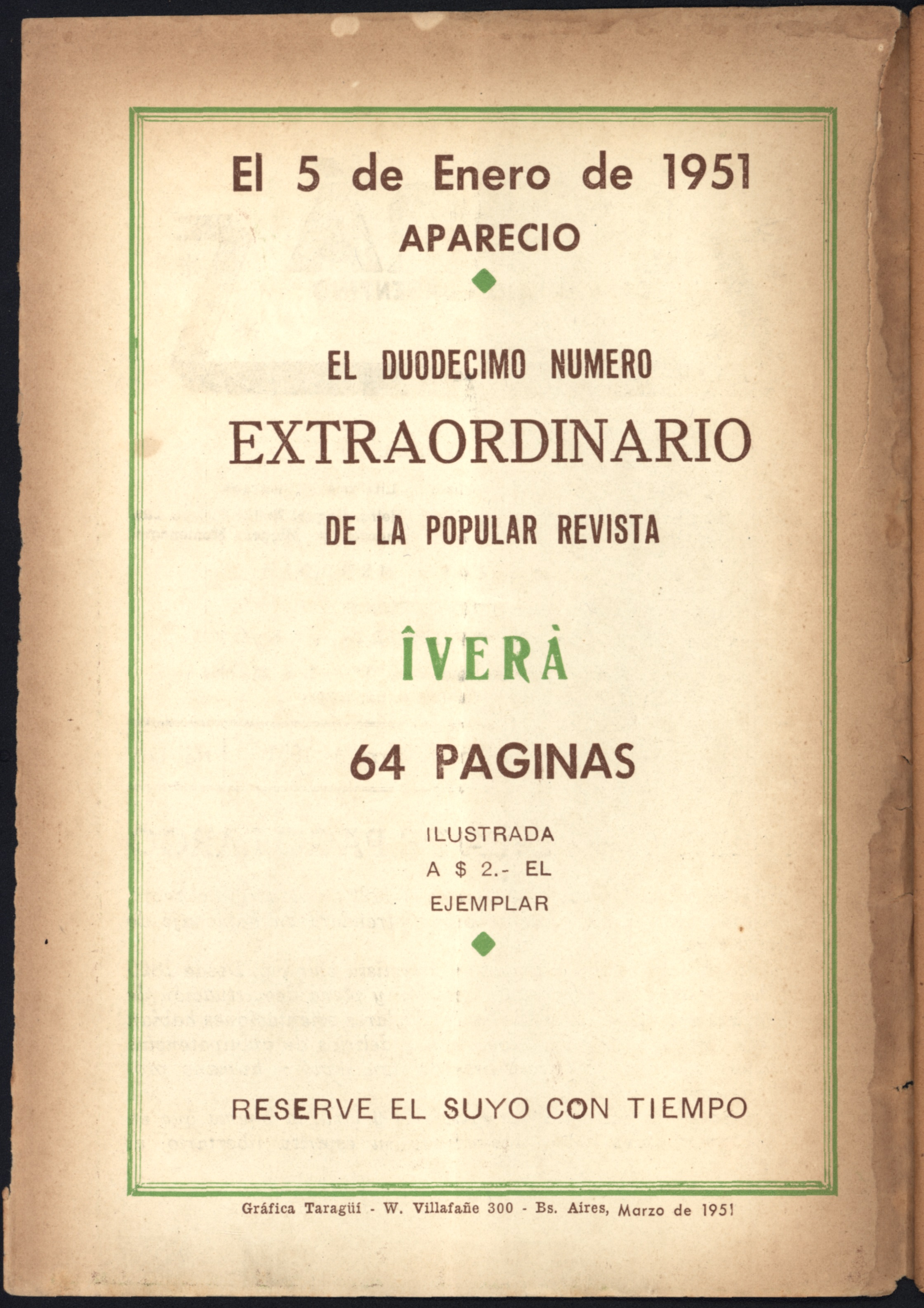 El 5 de Enero de 1951
APARECIO

EL DUODECIMO NUMERO
EXTRAORDINARIO
DE LA POPULAR REVISTA

ÎVERÀ

64 PAGINAS

ILUSTRADA
A $ 2.- EL
EJEMPLAR

RESERVE EL SUYO CON TIEMPO

Gráfica Taragüí - W. Villafañe 300 - Bs. Aires, Marzo de 1951